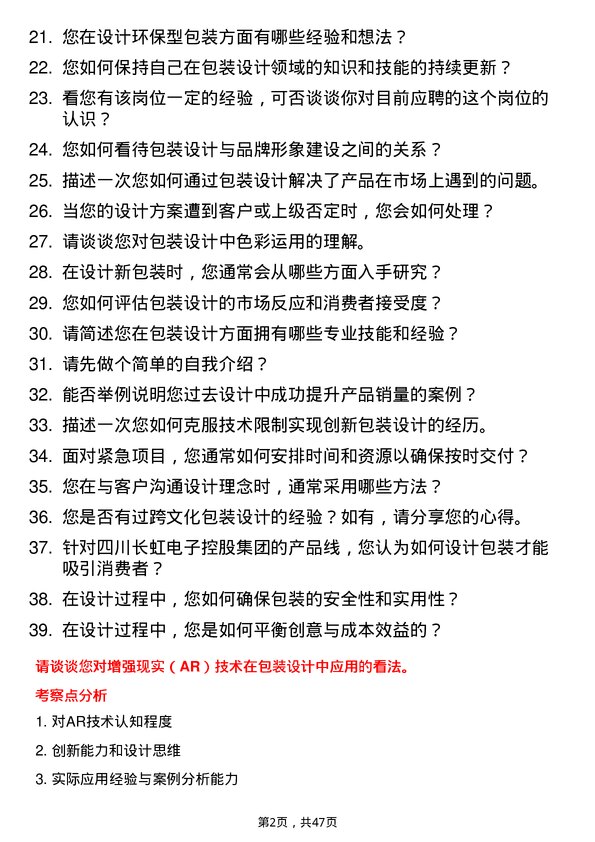 21. 您在设计环保型包装方面有哪些经验和想法？

22. 您如何保持自己在包装设计领域的知识和技能的持续更新？

23. 看您有该岗位一定的经验，可否谈谈你对目前应聘的这个岗位的认识？

24. 您如何看待包装设计与品牌形象建设之间的关系？

25. 描述一次您如何通过包装设计解决了产品在市场上遇到的问题。

26. 当您的设计方案遭到客户或上级否定时，您会如何处理？

27. 请谈谈您对包装设计中色彩运用的理解。

28. 在设计新包装时，您通常会从哪些方面入手研究？

29. 您如何评估包装设计的市场反应和消费者接受度？

30. 请简述您在包装设计方面拥有哪些专业技能和经验？

31. 请先做个简单的自我介绍？

32. 能否举例说明您过去设计中成功提升产品销量的案例？

33. 描述一次您如何克服技术限制实现创新包装设计的经历。

34. 面对紧急项目，您通常如何安排时间和资源以确保按时交付？

35. 您在与客户沟通设计理念时，通常采用哪些方法？

36. 您是否有过跨文化包装设计的经验？如有，请分享您的心得。

37. 针对四川长虹电子控股集团的产品线，您认为如何设计包装才能吸引消费者？

38. 在设计过程中，您如何确保包装的安全性和实用性？

39. 在设计过程中，您是如何平衡创意与成本效益的？

请谈谈您对增强现实（AR）技术在包装设计中应用的看法。

考察点分析

1. 对AR技术认知程度

2. 创新能力和设计思维

3. 实际应用经验与案例分析能力

第2页，共47页